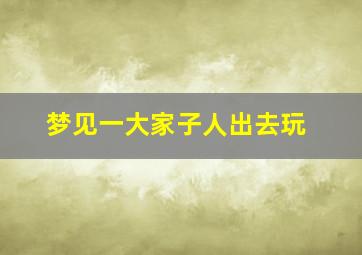 梦见一大家子人出去玩